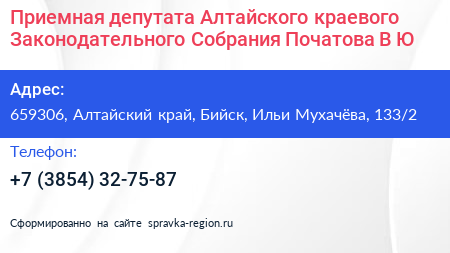 Приемная депутата Алтайского краевого Законодательного Собрания Початова В Ю

Адрес:

659306, Алтайский край, Бийск, Ильи Мухачёва, 133/2

Телефон:

+7 (3854) 32-75-87

Сформированно на сайте spravka-region.ru